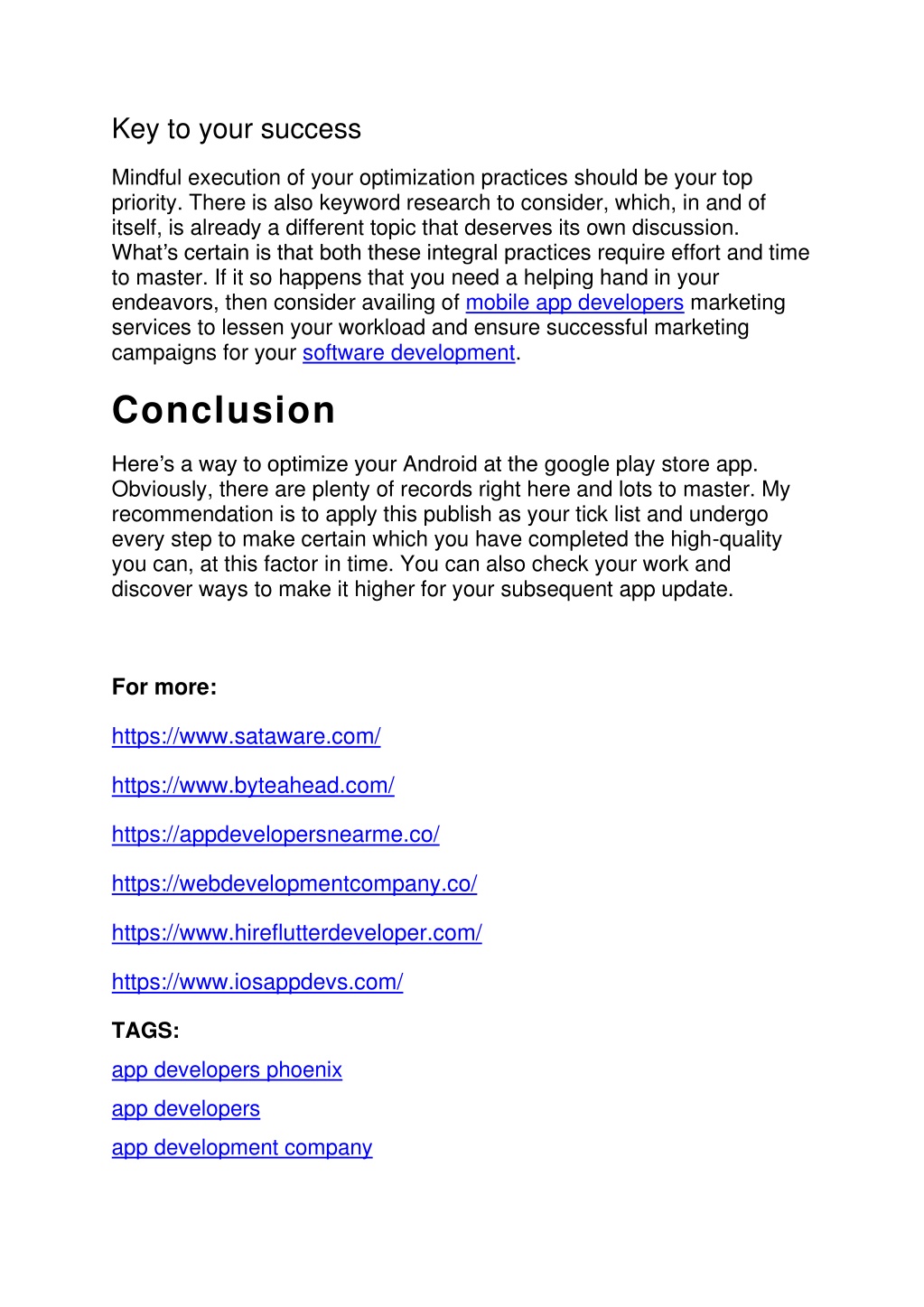 Key to your success

Mindful execution of your optimization practices should be your top priority. There is also keyword research to consider, which, in and of itself, is already a different topic that deserves its own discussion. What's certain is that both these integral practices require effort and time to master. If it so happens that you need a helping hand in your endeavors, then consider availing of mobile app developers marketing services to lessen your workload and ensure successful marketing campaigns for your software development.

Conclusion

Here's a way to optimize your Android at the google play store app. Obviously, there are plenty of records right here and lots to master. My recommendation is to apply this publish as your tick list and undergo every step to make certain which you have completed the high-quality you can, at this factor in time. You can also check your work and discover ways to make it higher for your subsequent app update.

For more:

https://www.sataware.com/

https://www.byteahead.com/

https://appdevelopersnearme.co/

https://webdevelopmentcompany.co/

https://www.hireflutterdeveloper.com/

https://www.iosappdevs.com/

TAGS:

app developers phoenix

app developers

app development company